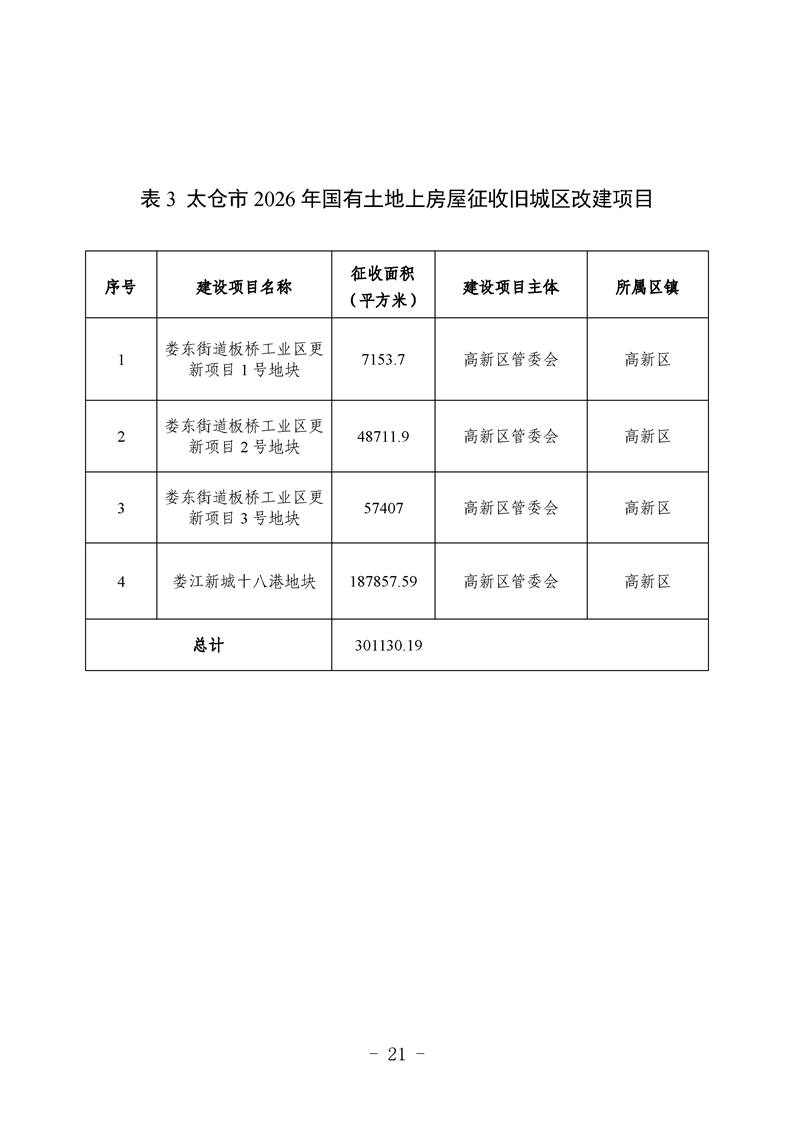 表 3 太仓市 2026 年国有土地上房屋征收旧城区改建项目

| 序号 | 建设项目名称 | 征收面积（平方米） | 建设项目主体 | 所属区镇 |
|---|---|---|---|---|
| 1 | 娄东街道板桥工业区更新项目 1 号地块 | 7153.7 | 高新区管委会 | 高新区 |
| 2 | 娄东街道板桥工业区更新项目 2 号地块 | 48711.9 | 高新区管委会 | 高新区 |
| 3 | 娄东街道板桥工业区更新项目 3 号地块 | 57407 | 高新区管委会 | 高新区 |
| 4 | 娄江新城十八港地块 | 187857.59 | 高新区管委会 | 高新区 |
| 总计 | | 301130.19 | | |

- 21 -